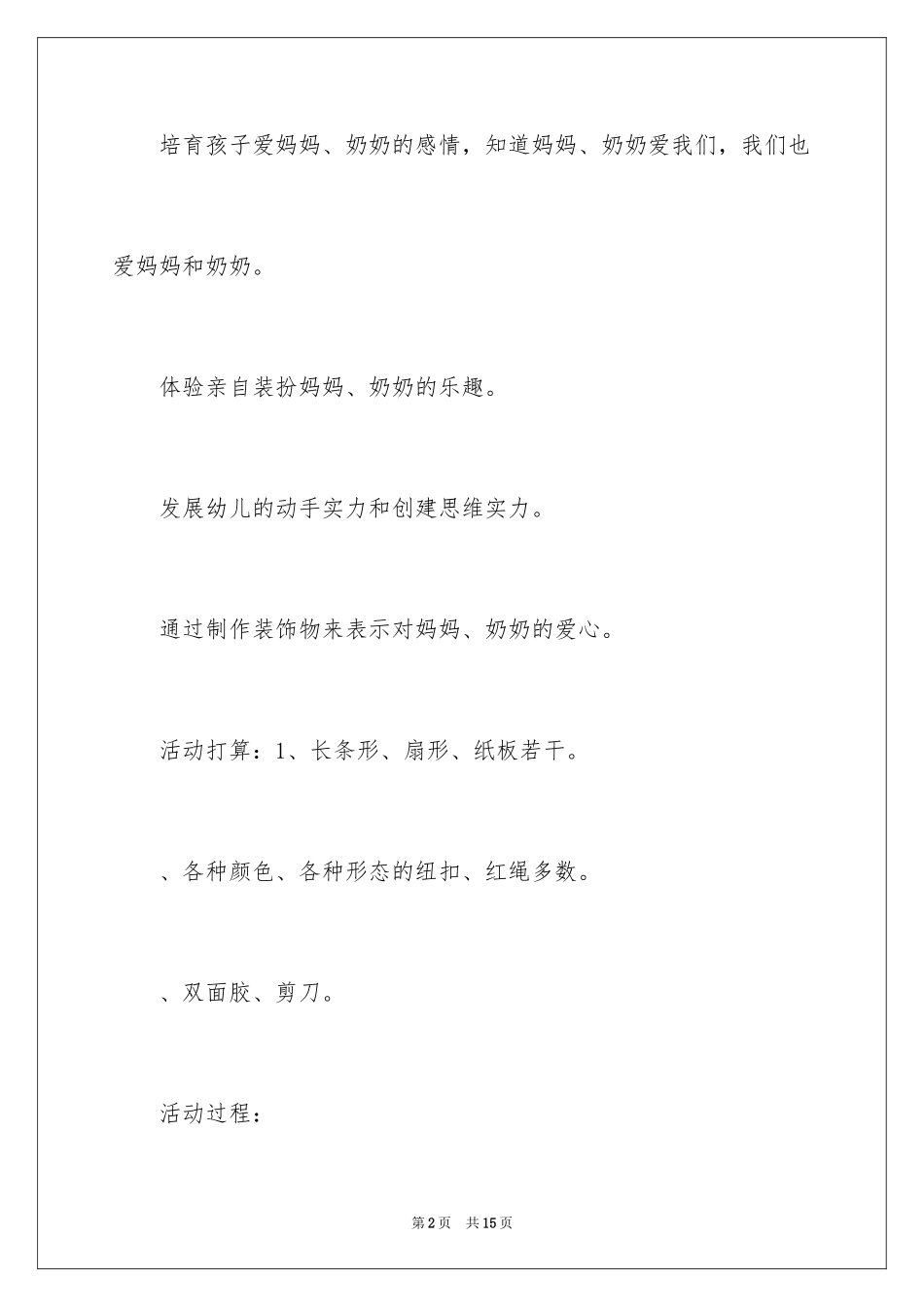 培育孩子爱妈妈、奶奶的感情，知道妈妈、奶奶爱我们，我们也爱妈妈和奶奶。

体验亲自装扮妈妈、奶奶的乐趣。

发展幼儿的动手实力和创建思维实力。

通过制作装饰物来表示对妈妈、奶奶的爱心。

活动打算：1、长条形、扇形、纸板若干。

、各种颜色、各种形态的纽扣、红绳多数。

、双面胶、剪刀。

活动过程：

第2页　共15页